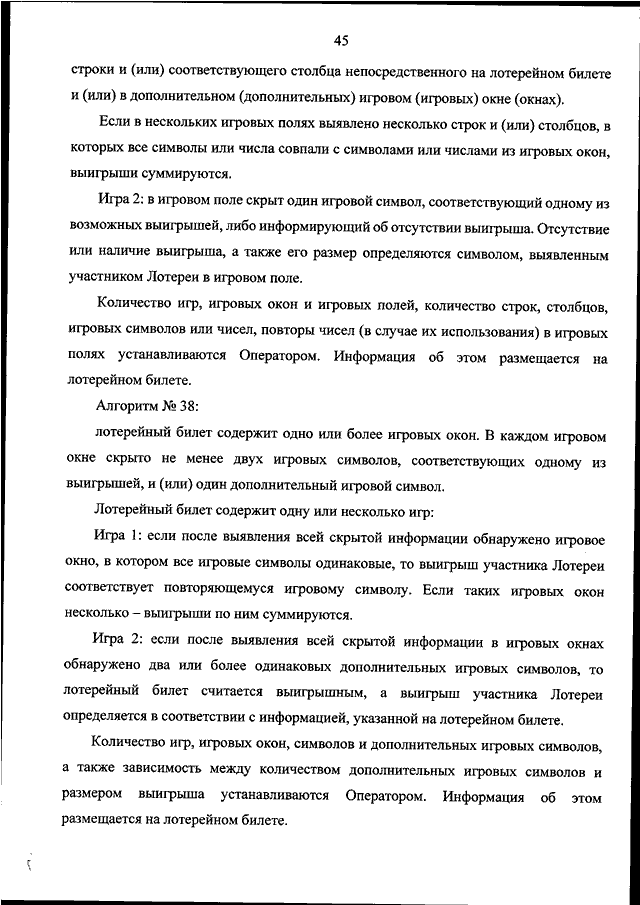 45

строки и (или) соответствующего столбца непосредственного на лотерейном билете и (или) в дополнительном (дополнительных) игровом (игровых) окне (окнах).

Если в нескольких игровых полях выявлено несколько строк и (или) столбцов, в которых все символы или числа совпали с символами или числами из игровых окон, выигрыши суммируются.

Игра 2: в игровом поле скрыт один игровой символ, соответствующий одному из возможных выигрышей, либо информирующий об отсутствии выигрыша. Отсутствие или наличие выигрыша, а также его размер определяются символом, выявленным участником Лотереи в игровом поле.

Количество игр, игровых окон и игровых полей, количество строк, столбцов, игровых символов или чисел, повторы чисел (в случае их использования) в игровых полях устанавливаются Оператором. Информация об этом размещается на лотерейном билете.

Алгоритм № 38:

лотерейный билет содержит одно или более игровых окон. В каждом игровом окне скрыто не менее двух игровых символов, соответствующих одному из выигрышей, и (или) один дополнительный игровой символ.

Лотерейный билет содержит одну или несколько игр:

Игра 1: если после выявления всей скрытой информации обнаружено игровое окно, в котором все игровые символы одинаковые, то выигрыш участника Лотереи соответствует повторяющемуся игровому символу. Если таких игровых окон несколько – выигрыши по ним суммируются.

Игра 2: если после выявления всей скрытой информации в игровых окнах обнаружено два или более одинаковых дополнительных игровых символов, то лотерейный билет считается выигрышным, а выигрыш участника Лотереи определяется в соответствии с информацией, указанной на лотерейном билете.

Количество игр, игровых окон, символов и дополнительных игровых символов, а также зависимость между количеством дополнительных игровых символов и размером выигрыша устанавливаются Оператором. Информация об этом размещается на лотерейном билете.